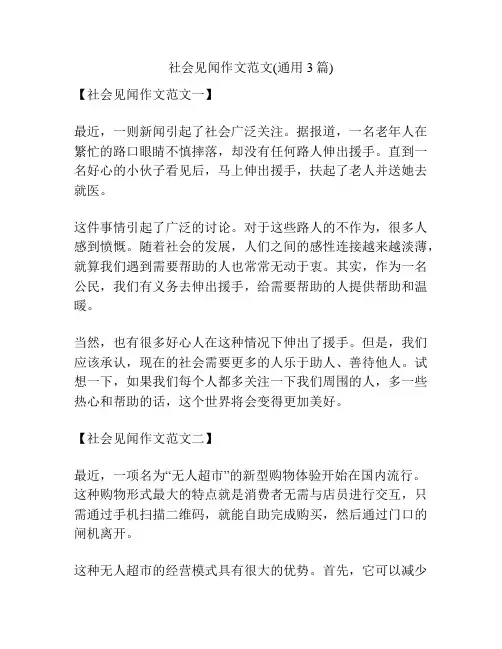 社会见闻作文范文(通用 3 篇)

【社会见闻作文范文一】

最近，一则新闻引起了社会广泛关注。据报道，一名老年人在繁忙的路口眼睛不慎摔落，却没有任何路人伸出援手。直到一名好心的小伙子看见后，马上伸出援手，扶起了老人并送她去就医。

这件事情引起了广泛的讨论。对于这些路人的不作为，很多人感到愤慨。随着社会的发展，人们之间的感性连接越来越淡薄，就算我们遇到需要帮助的人也常常无动于衷。其实，作为一名公民，我们有义务去伸出援手，给需要帮助的人提供帮助和温暖。

当然，也有很多好心人在这种情况下伸出了援手。但是，我们应该承认，现在的社会需要更多的人乐于助人、善待他人。试想一下，如果我们每个人都多关注一下我们周围的人，多一些热心和帮助的话，这个世界将会变得更加美好。

【社会见闻作文范文二】

最近，一项名为“无人超市”的新型购物体验开始在国内流行。这种购物形式最大的特点就是消费者无需与店员进行交互，只需通过手机扫描二维码，就能自助完成购买，然后通过门口的闸机离开。

这种无人超市的经营模式具有很大的优势。首先，它可以减少